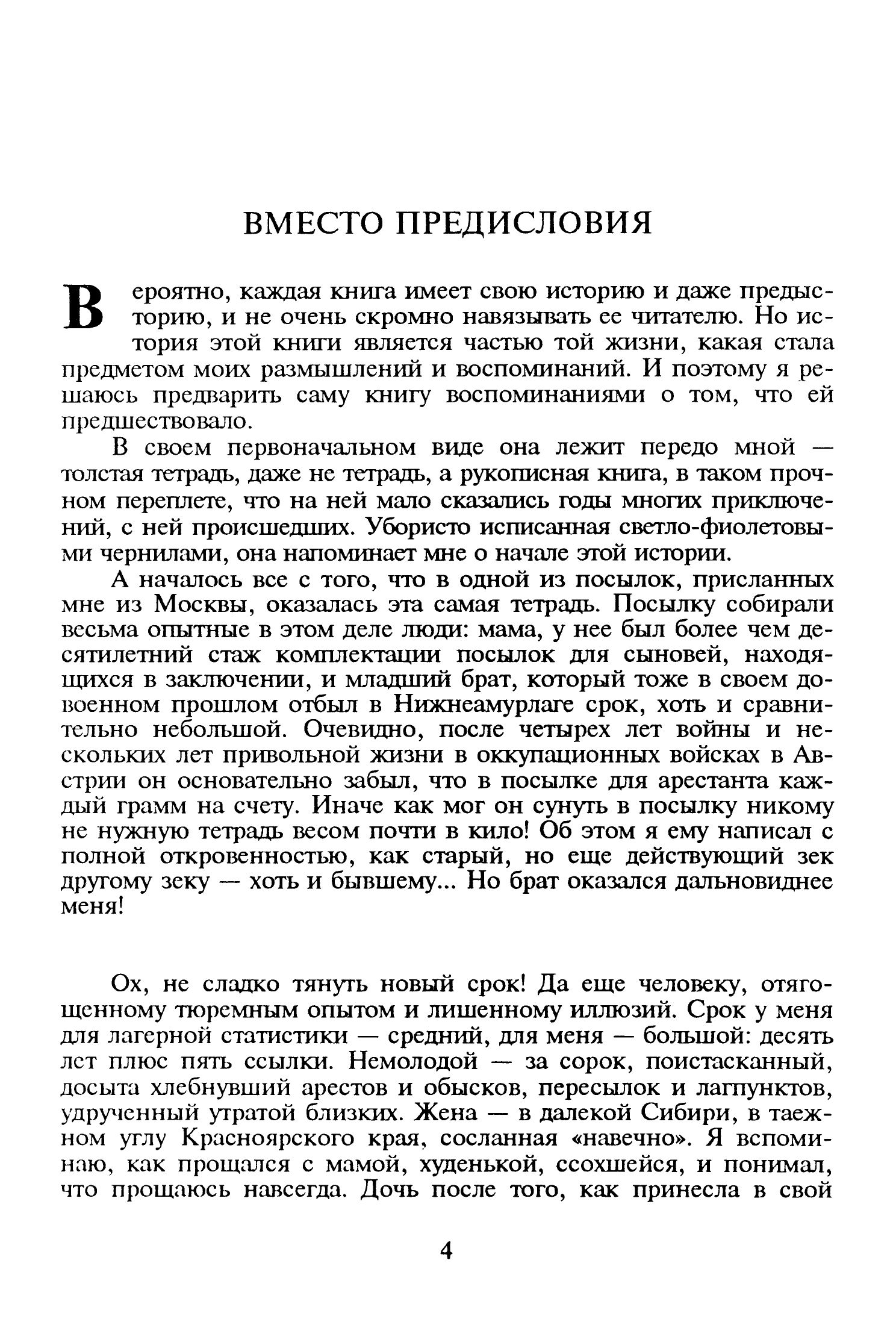 ВМЕСТО ПРЕДИСЛОВИЯ

Вероятно, каждая книга имеет свою историю и даже предысторию, и не очень скромно навязывать ее читателю. Но история этой книги является частью той жизни, какая стала предметом моих размышлений и воспоминаний. И поэтому я решаюсь предварить саму книгу воспоминаниями о том, что ей предшествовало.

В своем первоначальном виде она лежит передо мной — толстая тетрадь, даже не тетрадь, а рукописная книга, в таком прочном переплете, что на ней мало сказались годы многих приключений, с ней происшедших. Убористо исписанная светло-фиолетовыми чернилами, она напоминает мне о начале этой истории.

А началось все с того, что в одной из посылок, присланных мне из Москвы, оказалась эта самая тетрадь. Посылку собирали весьма опытные в этом деле люди: мама, у нее был более чем десятилетний стаж комплектации посылок для сыновей, находящихся в заключении, и младший брат, который тоже в своем довоенном прошлом отбыл в Нижнеамурлаге срок, хоть и сравнительно небольшой. Очевидно, после четырех лет войны и нескольких лет привольной жизни в оккупационных войсках в Австрии он основательно забыл, что в посылке для арестанта каждый грамм на счету. Иначе как мог он сунуть в посылку никому не нужную тетрадь весом почти в кило! Об этом я ему написал с полной откровенностью, как старый, но еще действующий зек другому зеку — хоть и бывшему... Но брат оказался дальновиднее меня!

Ох, не сладко тянуть новый срок! Да еще человеку, отягощенному тюремным опытом и лишенному иллюзий. Срок у меня для лагерной статистики — средний, для меня — большой: десять лет плюс пять ссылки. Немолодой — за сорок, поистасканный, досыта хлебнувший арестов и обысков, пересылок и лагпунктов, удрученный утратой близких. Жена — в далекой Сибири, в таежном углу Красноярского края, сосланная «навечно». Я вспоминаю, как прощался с мамой, худенькой, ссохшейся, и понимал, что прощаюсь навсегда. Дочь после того, как принесла в свой

4